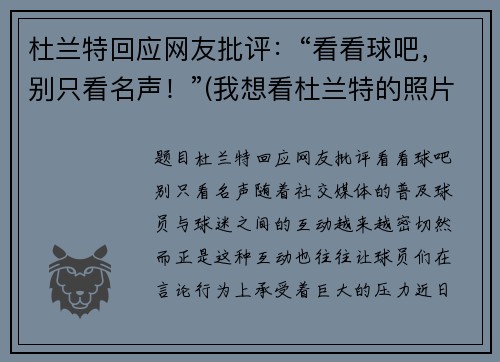 杜兰特回应网友批评：“看看球吧，别只看名声！”(我想看杜兰特的照片

题目杜兰特回应网友批评看看球吧别只看名声随着社交媒体的普及球员与球迷之间的互动越来越密切然而正是这种互动也往往让球员们在言论行为上承受着巨大的压力近日